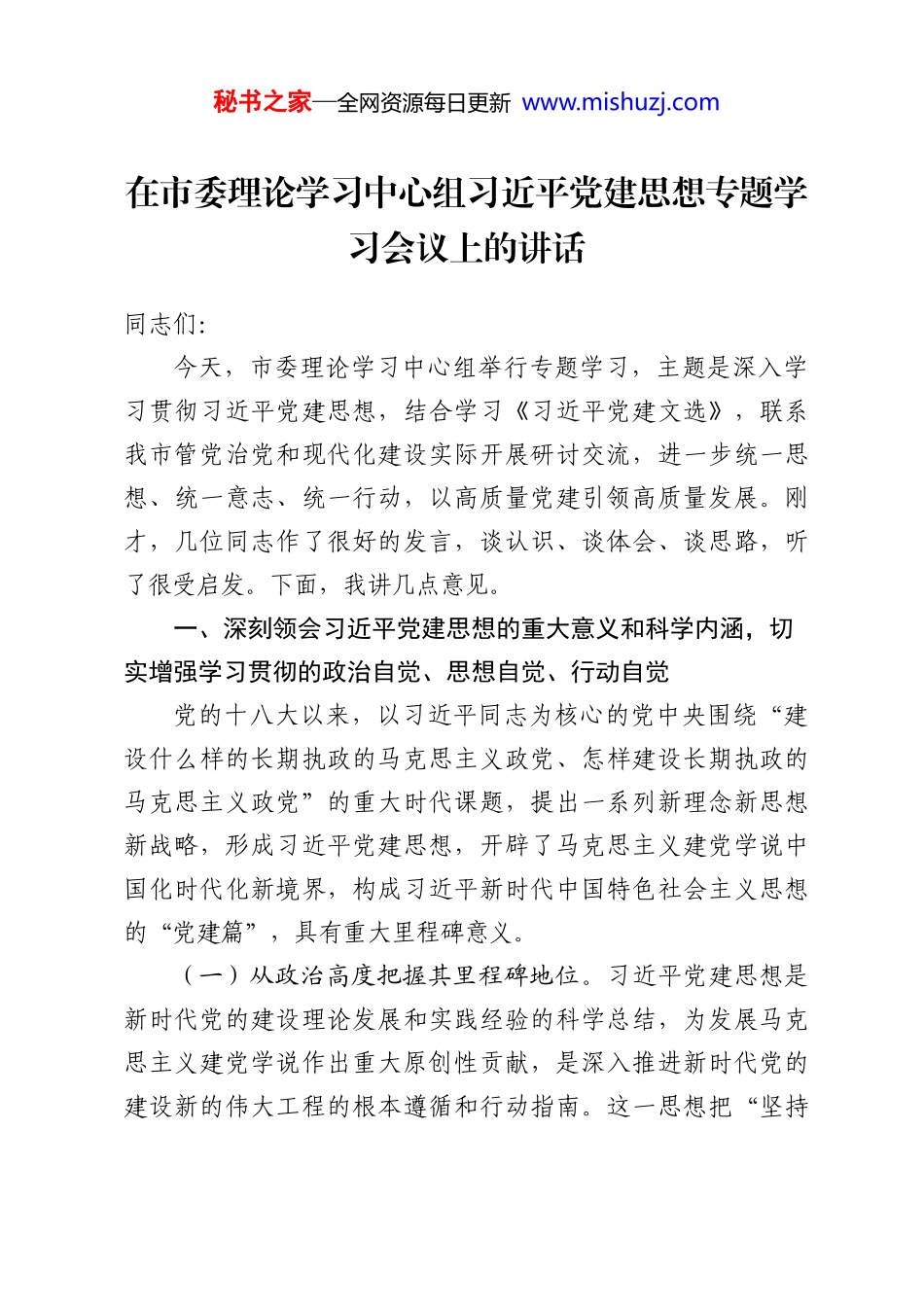 秘书之家—全网资源每日更新 www.mishuzj.com

在市委理论学习中心组习近平党建思想专题学习会议上的讲话

同志们：

今天，市委理论学习中心组举行专题学习，主题是深入学习贯彻习近平党建思想，结合学习《习近平党建文选》，联系我市管党治党和现代化建设实际开展研讨交流，进一步统一思想、统一意志、统一行动，以高质量党建引领高质量发展。刚才，几位同志作了很好的发言，谈认识、谈体会、谈思路，听了很受启发。下面，我讲几点意见。

一、深刻领会习近平党建思想的重大意义和科学内涵，切实增强学习贯彻的政治自觉、思想自觉、行动自觉

党的十八大以来，以习近平同志为核心的党中央围绕“建设什么样的长期执政的马克思主义政党、怎样建设长期执政的马克思主义政党”的重大时代课题，提出一系列新理念新思想新战略，形成习近平党建思想，开辟了马克思主义建党学说中国化时代化新境界，构成习近平新时代中国特色社会主义思想的“党建篇”，具有重大里程碑意义。

（一）从政治高度把握其里程碑地位。习近平党建思想是新时代党的建设理论发展和实践经验的科学总结，为发展马克思主义建党学说作出重大原创性贡献，是深入推进新时代党的建设新的伟大工程的根本遵循和行动指南。这一思想把“坚持